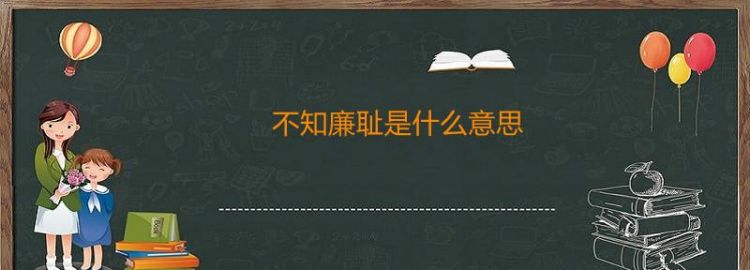 不知廉耻是什么意思